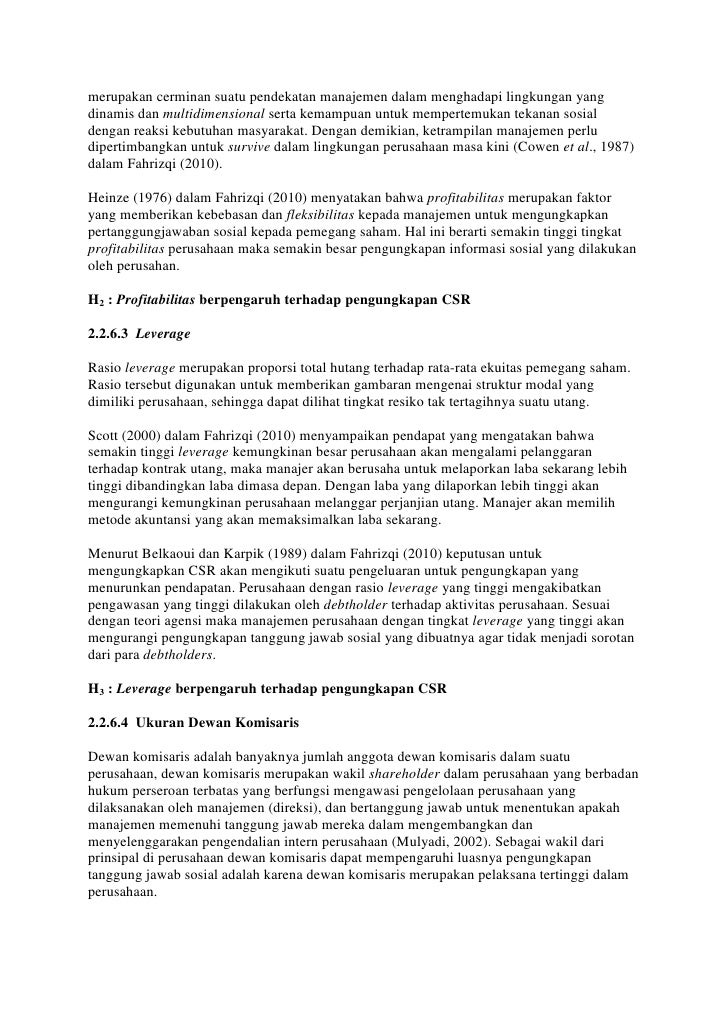 merupakan cerminan suatu pendekatan manajemen dalam menghadapi lingkungan yang dinamis dan multidimensional serta kemampuan untuk mempertemukan tekanan sosial dengan reaksi kebutuhan masyarakat. Dengan demikian, ketrampilan manajemen perlu dipertimbangkan untuk survive dalam lingkungan perusahaan masa kini (Cowen et al., 1987) dalam Fahrizqi (2010).

Heinze (1976) dalam Fahrizqi (2010) menyatakan bahwa profitabilitas merupakan faktor yang memberikan kebebasan dan fleksibilitas kepada manajemen untuk mengungkapkan pertanggungjawaban sosial kepada pemegang saham. Hal ini berarti semakin tinggi tingkat profitabilitas perusahaan maka semakin besar pengungkapan informasi sosial yang dilakukan oleh perusahan.

$H_2$ : Profitabilitas berpengaruh terhadap pengungkapan CSR

2.2.6.3 Leverage

Rasio leverage merupakan proporsi total hutang terhadap rata-rata ekuitas pemegang saham. Rasio tersebut digunakan untuk memberikan gambaran mengenai struktur modal yang dimiliki perusahaan, sehingga dapat dilihat tingkat resiko tak tertagihnya suatu utang.

Scott (2000) dalam Fahrizqi (2010) menyampaikan pendapat yang mengatakan bahwa semakin tinggi leverage kemungkinan besar perusahaan akan mengalami pelanggaran terhadap kontrak utang, maka manajer akan berusaha untuk melaporkan laba sekarang lebih tinggi dibandingkan laba dimasa depan. Dengan laba yang dilaporkan lebih tinggi akan mengurangi kemungkinan perusahaan melanggar perjanjian utang. Manajer akan memilih metode akuntansi yang akan memaksimalkan laba sekarang.

Menurut Belkaoui dan Karpik (1989) dalam Fahrizqi (2010) keputusan untuk mengungkapkan CSR akan mengikuti suatu pengeluaran untuk pengungkapan yang menurunkan pendapatan. Perusahaan dengan rasio leverage yang tinggi mengakibatkan pengawasan yang tinggi dilakukan oleh debtholder terhadap aktivitas perusahaan. Sesuai dengan teori agensi maka manajemen perusahaan dengan tingkat leverage yang tinggi akan mengurangi pengungkapan tanggung jawab sosial yang dibuatnya agar tidak menjadi sorotan dari para debtholders.

$H_3$ : Leverage berpengaruh terhadap pengungkapan CSR

2.2.6.4 Ukuran Dewan Komisaris

Dewan komisaris adalah banyaknya jumlah anggota dewan komisaris dalam suatu perusahaan, dewan komisaris merupakan wakil shareholder dalam perusahaan yang berbadan hukum perseroan terbatas yang berfungsi mengawasi pengelolaan perusahaan yang dilaksanakan oleh manajemen (direksi), dan bertanggung jawab untuk menentukan apakah manajemen memenuhi tanggung jawab mereka dalam mengembangkan dan menyelenggarakan pengendalian intern perusahaan (Mulyadi, 2002). Sebagai wakil dari prinsipal di perusahaan dewan komisaris dapat mempengaruhi luasnya pengungkapan tanggung jawab sosial adalah karena dewan komisaris merupakan pelaksana tertinggi dalam perusahaan.